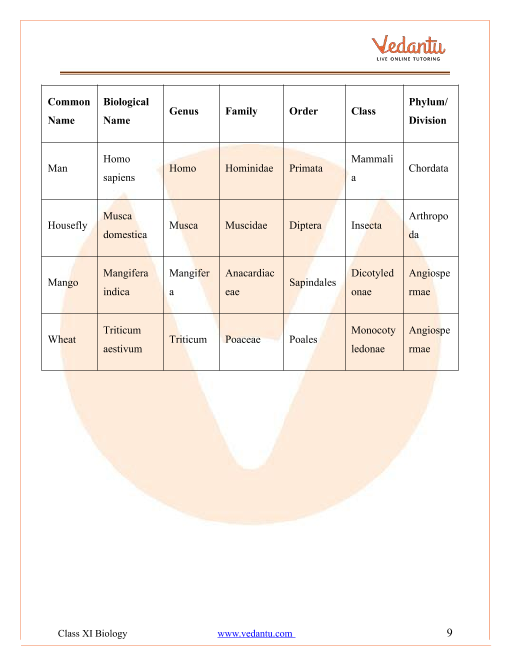 Vedantu
LIVE ONLINE TUTORING

| Common Name | Biological Name | Genus | Family | Order | Class | Phylum/ Division |
|---|---|---|---|---|---|---|
| Man | Homo sapiens | Homo | Hominidae | Primata | Mammalia | Chordata |
| Housefly | Musca domestica | Musca | Muscidae | Diptera | Insecta | Arthropoda |
| Mango | Mangifera indica | Mangifera | Anacardiaceae | Sapindales | Dicotyledonae | Angiospermae |
| Wheat | Triticum aestivum | Triticum | Poaceae | Poales | Monocotyledonae | Angiospermae |

Class XI Biology www.vedantu.com 9